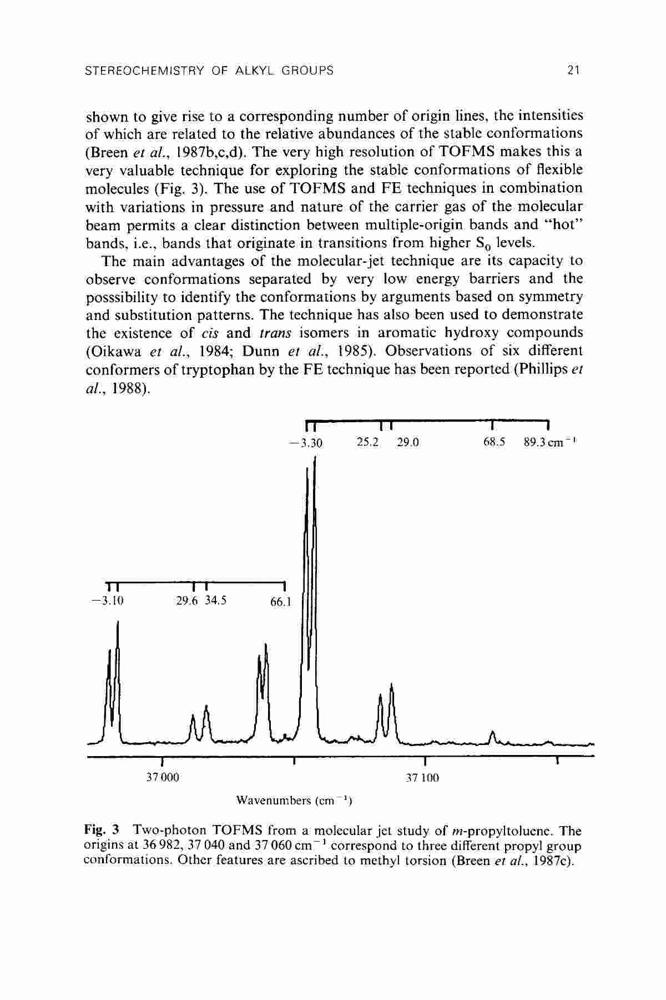 STEREOCHEMISTRY OF ALKYL GROUPS 21

shown to give rise to a corresponding number of origin lines, the intensities of which are related to the relative abundances of the stable conformations (Breen et al., 1987b,c,d). The very high resolution of TOFMS makes this a very valuable technique for exploring the stable conformations of flexible molecules (Fig. 3). The use of TOFMS and FE techniques in combination with variations in pressure and nature of the carrier gas of the molecular beam permits a clear distinction between multiple-origin bands and "hot" bands, i.e., bands that originate in transitions from higher $S_0$ levels.

The main advantages of the molecular-jet technique are its capacity to observe conformations separated by very low energy barriers and the posssibility to identify the conformations by arguments based on symmetry and substitution patterns. The technique has also been used to demonstrate the existence of cis and trans isomers in aromatic hydroxy compounds (Oikawa et al., 1984; Dunn et al., 1985). Observations of six different conformers of tryptophan by the FE technique has been reported (Phillips et al., 1988).

−3.30 25.2 29.0 68.5 89.3 cm$^{-1}$

−3.10 29.6 34.5 66.1

37 000 37 100

Wavenumbers (cm$^{-1}$)

Fig. 3 Two-photon TOFMS from a molecular jet study of m-propyltoluene. The origins at 36 982, 37 040 and 37 060 cm$^{-1}$ correspond to three different propyl group conformations. Other features are ascribed to methyl torsion (Breen et al., 1987c).